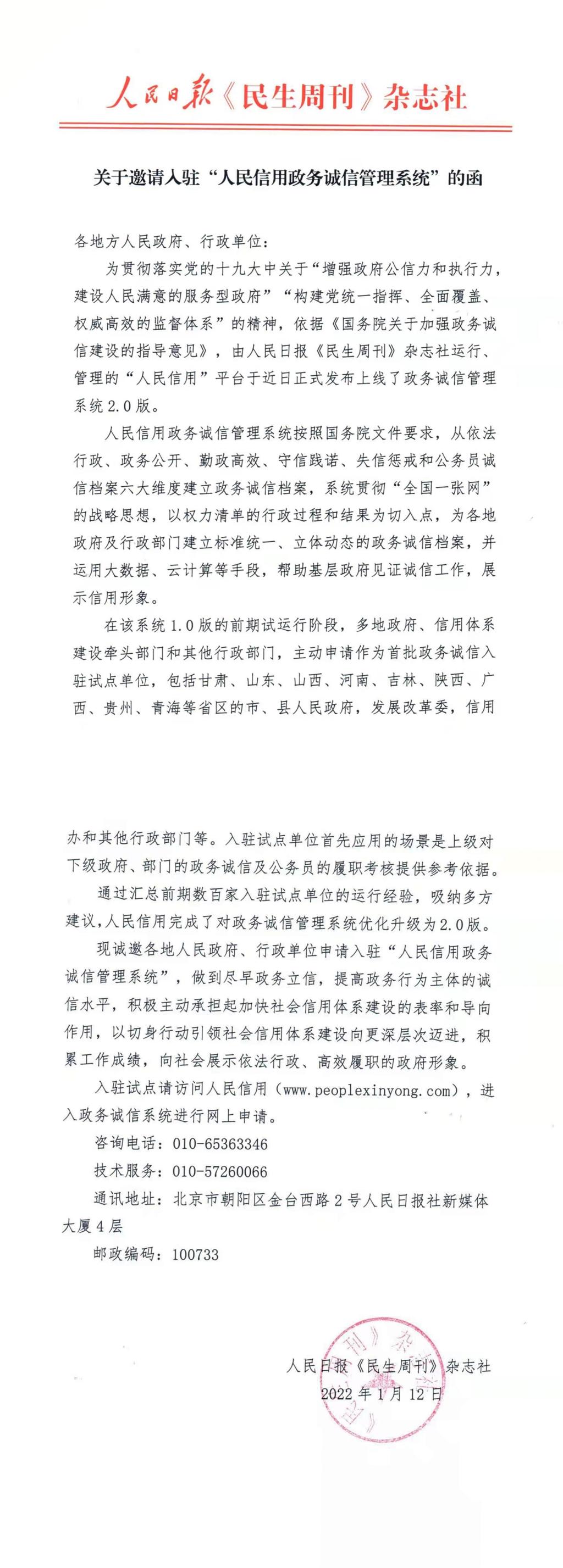 人民日报《民生周刊》杂志社

关于邀请入驻“人民信用政务诚信管理系统”的函

各地方人民政府、行政单位：

为贯彻落实党的十九大中关于“增强政府公信力和执行力，建设人民满意的服务型政府”“构建党统一指挥、全面覆盖、权威高效的监督体系”的精神，依据《国务院关于加强政务诚信建设的指导意见》，由人民日报《民生周刊》杂志社运行、管理的“人民信用”平台于近日正式发布上线了政务诚信管理系统2.0版。

人民信用政务诚信管理系统按照国务院文件要求，从依法行政、政务公开、勤政高效、守信践诺、失信惩戒和公务员诚信档案六大维度建立政务诚信档案，系统贯彻“全国一张网”的战略思想，以权力清单的行政过程和结果为切入点，为各地政府及行政部门建立标准统一、立体动态的政务诚信档案，并运用大数据、云计算等手段，帮助基层政府见证诚信工作，展示信用形象。

在该系统1.0版的前期试运行阶段，多地政府、信用体系建设牵头部门和其他行政部门，主动申请作为首批政务诚信入驻试点单位，包括甘肃、山东、山西、河南、吉林、陕西、广西、贵州、青海等省区的市、县人民政府，发展改革委，信用办和其他行政部门等。入驻试点单位首先应用的场景是上级对下级政府、部门的政务诚信及公务员的履职考核提供参考依据。

通过汇总前期数百家入驻试点单位的运行经验，吸纳多方建议，人民信用完成了对政务诚信管理系统优化升级为2.0版。

现诚邀各地人民政府、行政单位申请入驻“人民信用政务诚信管理系统”，做到尽早政务立信，提高政务行为主体的诚信水平，积极主动承担起加快社会信用体系建设的表率和导向作用，以切身行动引领社会信用体系建设向更深层次迈进，积累工作成绩，向社会展示依法行政、高效履职的政府形象。

入驻试点请访问人民信用（www.peoplexinyong.com），进入政务诚信系统进行网上申请。

咨询电话：010-65363346

技术服务：010-57260066

通讯地址：北京市朝阳区金台西路2号人民日报社新媒体大厦4层

邮政编码：100733

人民日报《民生周刊》杂志社
2022年1月12日